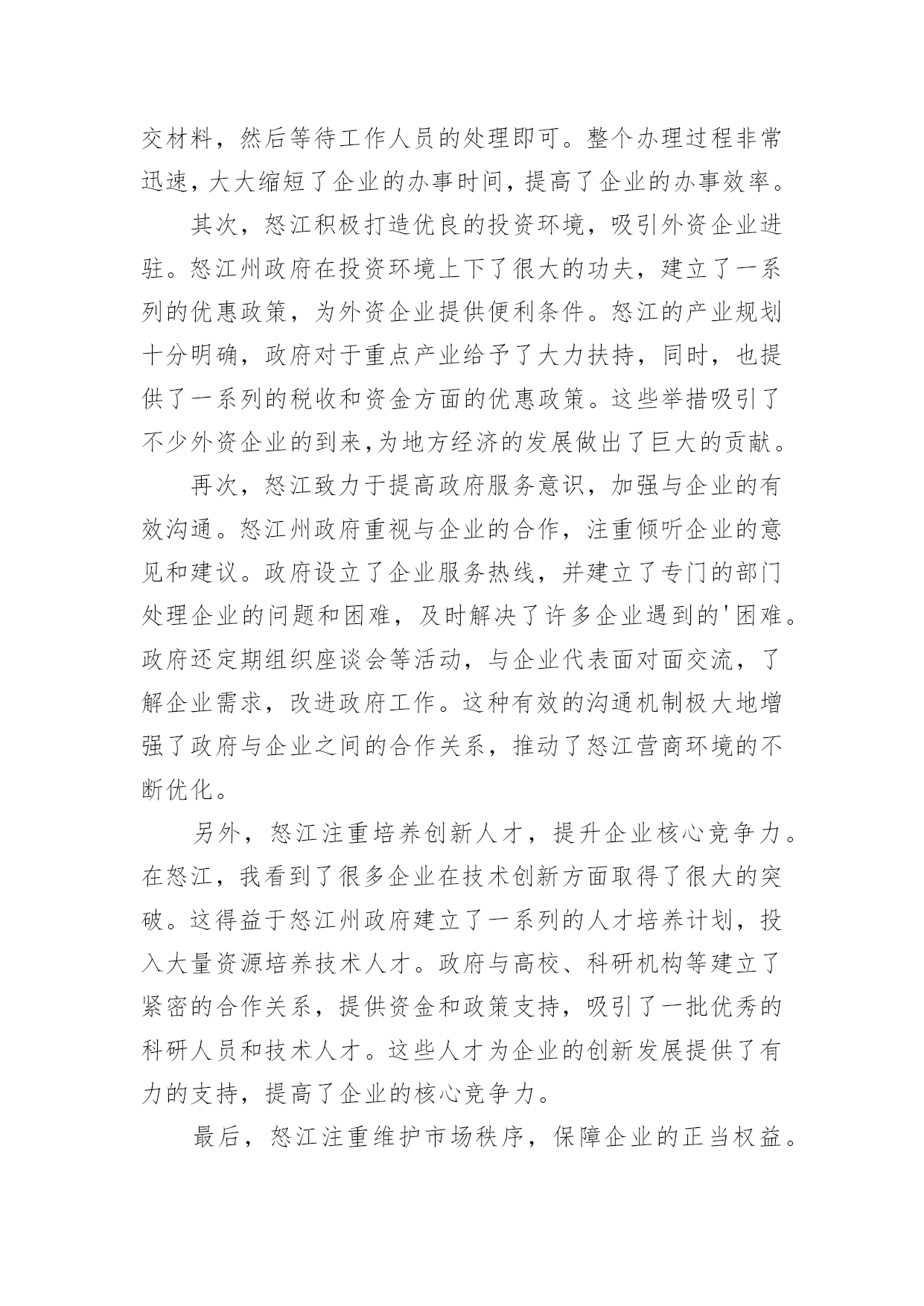 交材料，然后等待工作人员的处理即可。整个办理过程非常迅速，大大缩短了企业的办事时间，提高了企业的办事效率。

其次，怒江积极打造优良的投资环境，吸引外资企业进驻。怒江州政府在投资环境上下了很大的功夫，建立了一系列的优惠政策，为外资企业提供便利条件。怒江的产业规划十分明确，政府对于重点产业给予了大力扶持，同时，也提供了一系列的税收和资金方面的优惠政策。这些举措吸引了不少外资企业的到来,为地方经济的发展做出了巨大的贡献。

再次，怒江致力于提高政府服务意识，加强与企业的有效沟通。怒江州政府重视与企业的合作，注重倾听企业的意见和建议。政府设立了企业服务热线，并建立了专门的部门处理企业的问题和困难，及时解决了许多企业遇到的'困难。政府还定期组织座谈会等活动，与企业代表面对面交流，了解企业需求，改进政府工作。这种有效的沟通机制极大地增强了政府与企业之间的合作关系，推动了怒江营商环境的不断优化。

另外，怒江注重培养创新人才，提升企业核心竞争力。在怒江，我看到了很多企业在技术创新方面取得了很大的突破。这得益于怒江州政府建立了一系列的人才培养计划，投入大量资源培养技术人才。政府与高校、科研机构等建立了紧密的合作关系，提供资金和政策支持，吸引了一批优秀的科研人员和技术人才。这些人才为企业的创新发展提供了有力的支持，提高了企业的核心竞争力。

最后，怒江注重维护市场秩序，保障企业的正当权益。